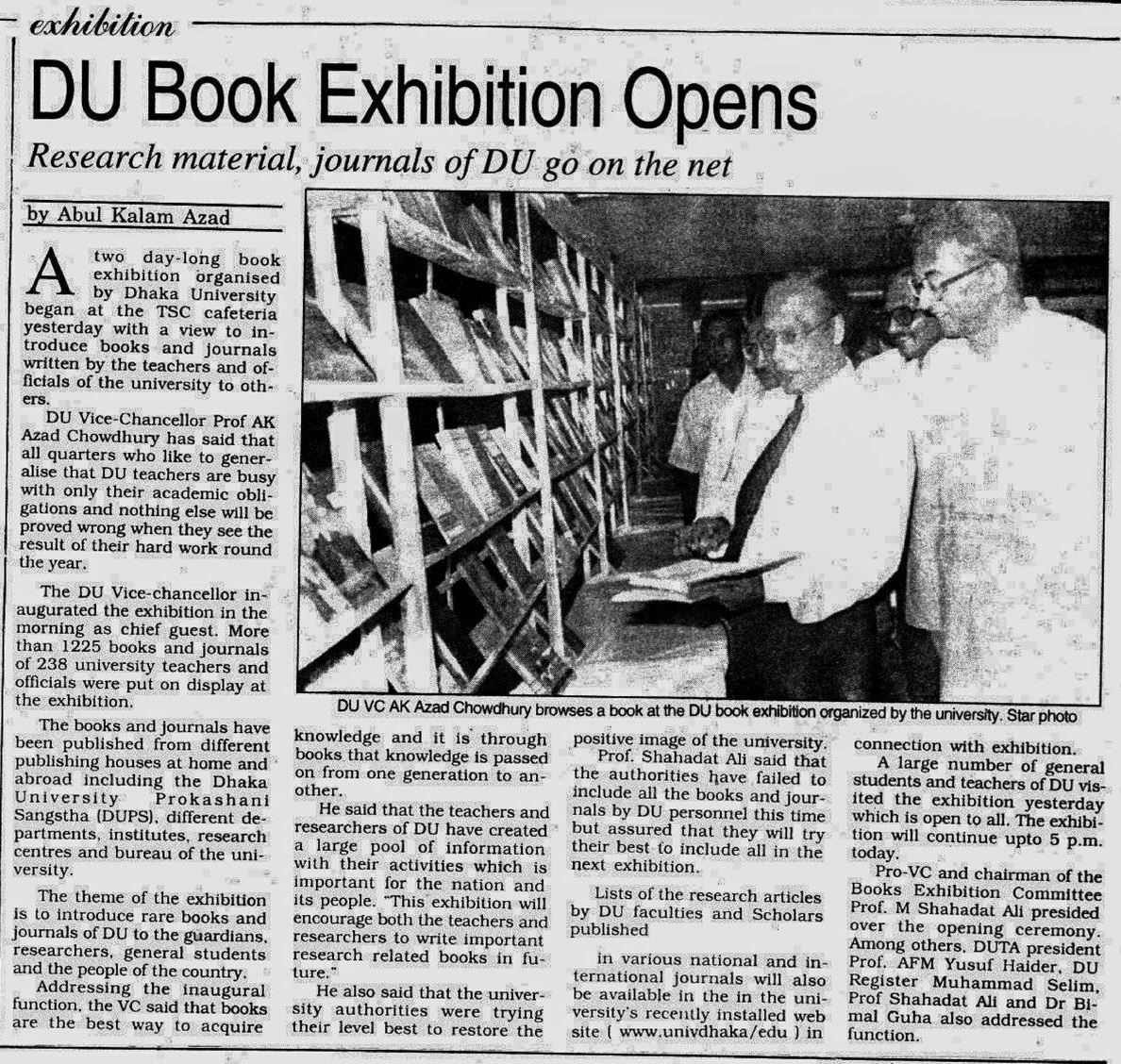 exhibition

DU Book Exhibition Opens

Research material, journals of DU go on the net

by Abul Kalam Azad

A two day-long book exhibition organised by Dhaka University began at the TSC cafeteria yesterday with a view to introduce books and journals written by the teachers and officials of the university to others.

DU Vice-Chancellor Prof AK Azad Chowdhury has said that all quarters who like to generalise that DU teachers are busy with only their academic obligations and nothing else will be proved wrong when they see the result of their hard work round the year.

The DU Vice-chancellor inaugurated the exhibition in the morning as chief guest. More than 1225 books and journals of 238 university teachers and officials were put on display at the exhibition.

The books and journals have been published from different publishing houses at home and abroad including the Dhaka University Prokashani Sangstha (DUPS), different departments, institutes, research centres and bureau of the university.

The theme of the exhibition is to introduce rare books and journals of DU to the guardians, researchers, general students and the people of the country.

Addressing the inaugural function, the VC said that books are the best way to acquire knowledge and it is through books that knowledge is passed on from one generation to another.

He said that the teachers and researchers of DU have created a large pool of information with their activities which is important for the nation and its people. "This exhibition will encourage both the teachers and researchers to write important research related books in future."

He also said that the university authorities were trying their level best to restore the positive image of the university.

Prof. Shahadat Ali said that the authorities have failed to include all the books and journals by DU personnel this time but assured that they will try their best to include all in the next exhibition.

Lists of the research articles by DU faculties and Scholars published

in various national and international journals will also be available in the in the university's recently installed web site ( www.univdhaka/edu ) in connection with exhibition.

A large number of general students and teachers of DU visited the exhibition yesterday which is open to all. The exhibition will continue upto 5 p.m. today.

Pro-VC and chairman of the Books Exhibition Committee Prof. M Shahadat Ali presided over the opening ceremony. Among others, DUTA president Prof. AFM Yusuf Haider, DU Register Muhammad Selim, Prof Shahadat Ali and Dr Bimal Guha also addressed the function.

DU VC AK Azad Chowdhury browses a book at the DU book exhibition organized by the university. Star photo